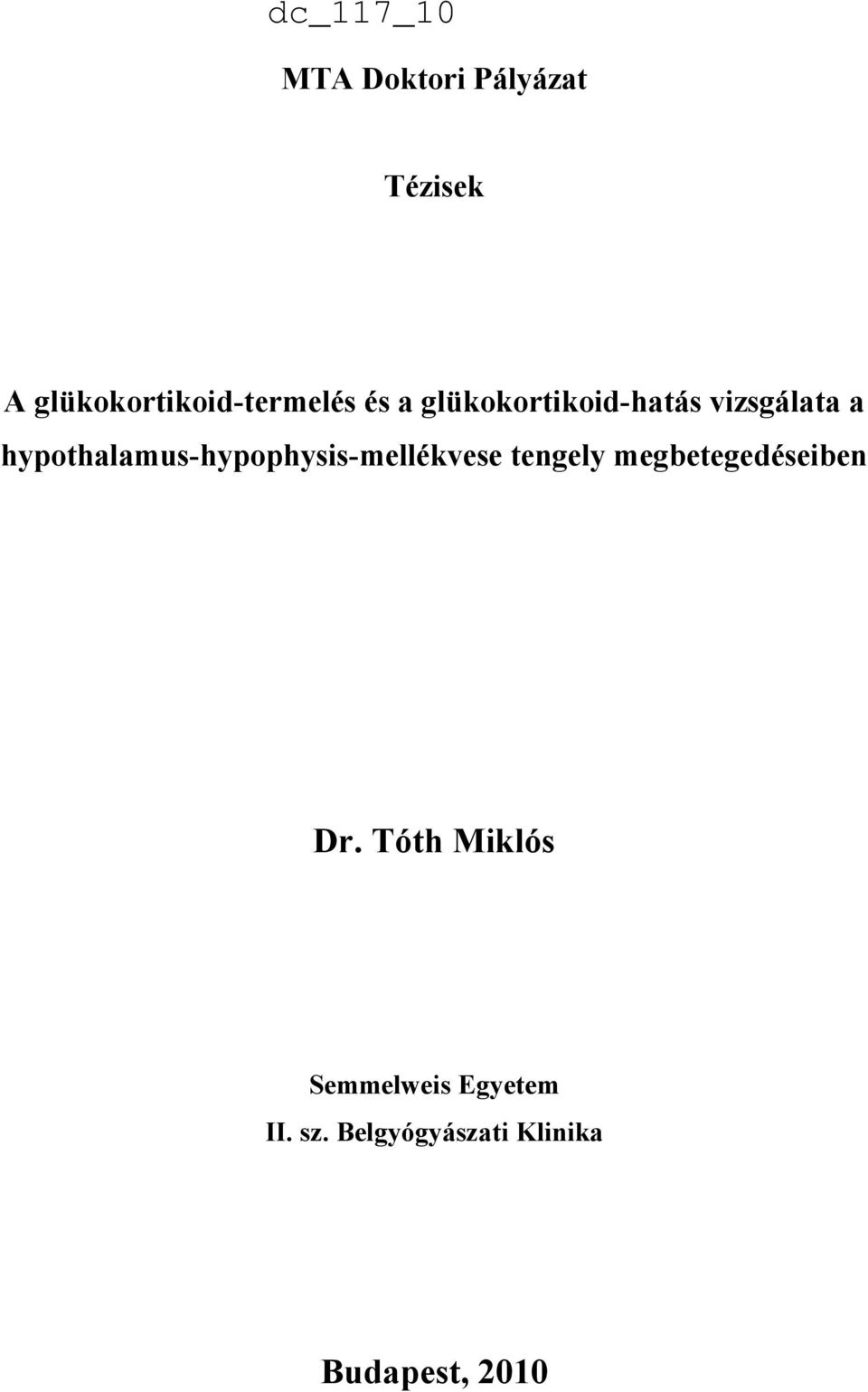 dc_117_10

MTA Doktori Pályázat

Tézisek

A glükokortikoid-termelés és a glükokortikoid-hatás vizsgálata a hypothalamus-hypophysis-mellékvese tengely megbetegedéseiben

Dr. Tóth Miklós

Semmelweis Egyetem
II. sz. Belgyógyászati Klinika

Budapest, 2010